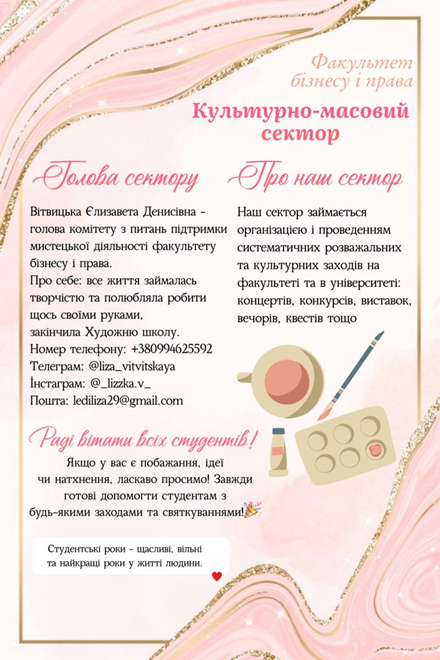 Факультет бізнесу і права

Культурно-масовий сектор

Голова сектору

Вітвицька Єлизавета Денисівна - голова комітету з питань підтримки мистецької діяльності факультету бізнесу і права.
Про себе: все життя займалась творчістю та полюбляла робити щось своїми руками, закінчила Художню школу.
Номер телефону: +380994625592
Телеграм: @liza_vitvitskaya
Інстаграм: @_lizzka.v_
Пошта: lediliza29@gmail.com

Про наш сектор

Наш сектор займається організацією і проведенням систематичних розважальних та культурних заходів на факультеті та в університеті: концертів, конкурсів, виставок, вечорів, квестів тощо

Раді вітати всіх студентів!

Якщо у вас є побажання, ідеї чи натхнення, ласкаво просимо! Завжди готові допомогти студентам з будь-якими заходами та святкуваннями!

Студентські роки - щасливі, вільні та найкращі роки у житті людини.